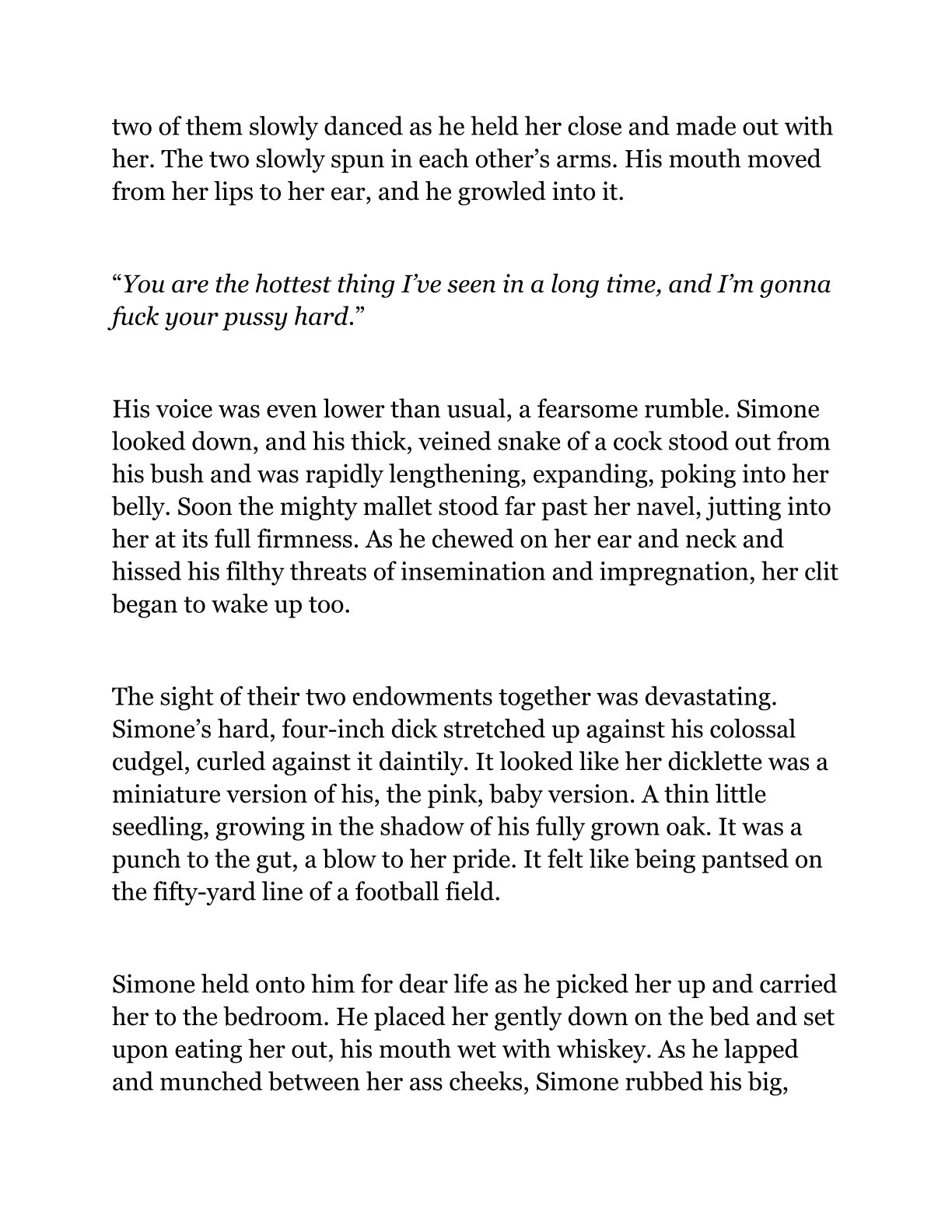 two of them slowly danced as he held her close and made out with her. The two slowly spun in each other’s arms. His mouth moved from her lips to her ear, and he growled into it.

“You are the hottest thing I’ve seen in a long time, and I’m gonna fuck your pussy hard.”

His voice was even lower than usual, a fearsome rumble. Simone looked down, and his thick, veined snake of a cock stood out from his bush and was rapidly lengthening, expanding, poking into her belly. Soon the mighty mallet stood far past her navel, jutting into her at its full firmness. As he chewed on her ear and neck and hissed his filthy threats of insemination and impregnation, her clit began to wake up too.

The sight of their two endowments together was devastating. Simone’s hard, four-inch dick stretched up against his colossal cudgel, curled against it daintily. It looked like her dicklette was a miniature version of his, the pink, baby version. A thin little seedling, growing in the shadow of his fully grown oak. It was a punch to the gut, a blow to her pride. It felt like being pantsed on the fifty-yard line of a football field.

Simone held onto him for dear life as he picked her up and carried her to the bedroom. He placed her gently down on the bed and set upon eating her out, his mouth wet with whiskey. As he lapped and munched between her ass cheeks, Simone rubbed his big,